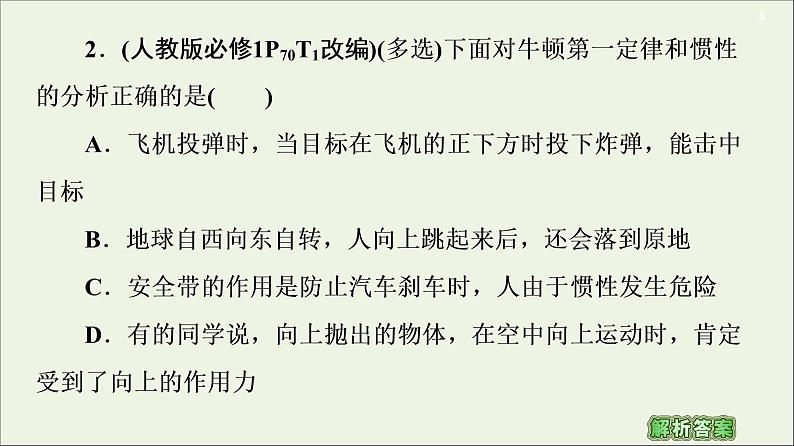 2．(人教版必修1$P_{70}T_1$改编)(多选)下面对牛顿第一定律和惯性的分析正确的是(　　)

A．飞机投弹时，当目标在飞机的正下方时投下炸弹，能击中目标

B．地球自西向东自转，人向上跳起来后，还会落到原地

C．安全带的作用是防止汽车刹车时，人由于惯性发生危险

D．有的同学说，向上抛出的物体，在空中向上运动时，肯定受到了向上的作用力

解析答案